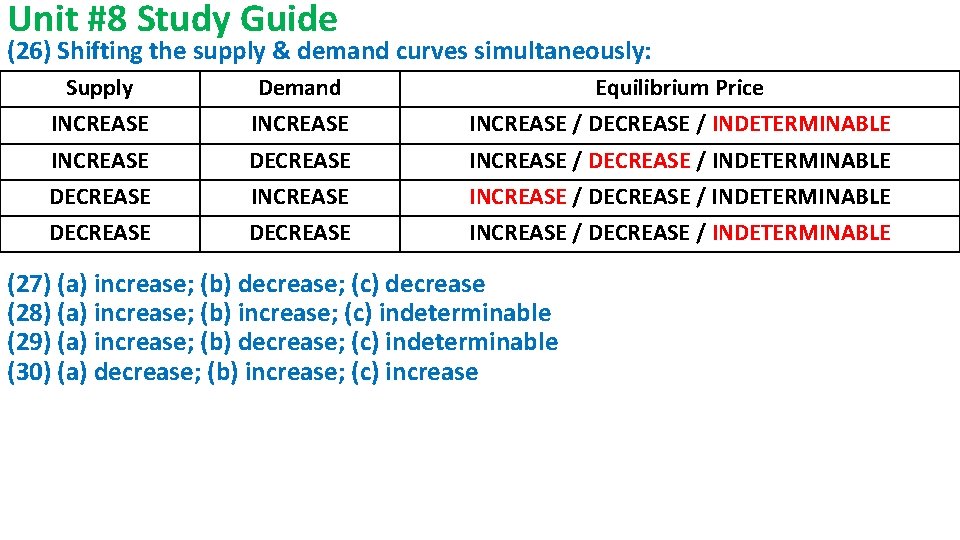 Unit #8 Study Guide
(26) Shifting the supply & demand curves simultaneously:

| Supply | Demand | Equilibrium Price |
|---|---|---|
| INCREASE | INCREASE | INCREASE / DECREASE / INDETERMINABLE |
| INCREASE | DECREASE | INCREASE / DECREASE / INDETERMINABLE |
| DECREASE | INCREASE | INCREASE / DECREASE / INDETERMINABLE |
| DECREASE | DECREASE | INCREASE / DECREASE / INDETERMINABLE |

(27) (a) increase; (b) decrease; (c) decrease
(28) (a) increase; (b) increase; (c) indeterminable
(29) (a) increase; (b) decrease; (c) indeterminable
(30) (a) decrease; (b) increase; (c) increase